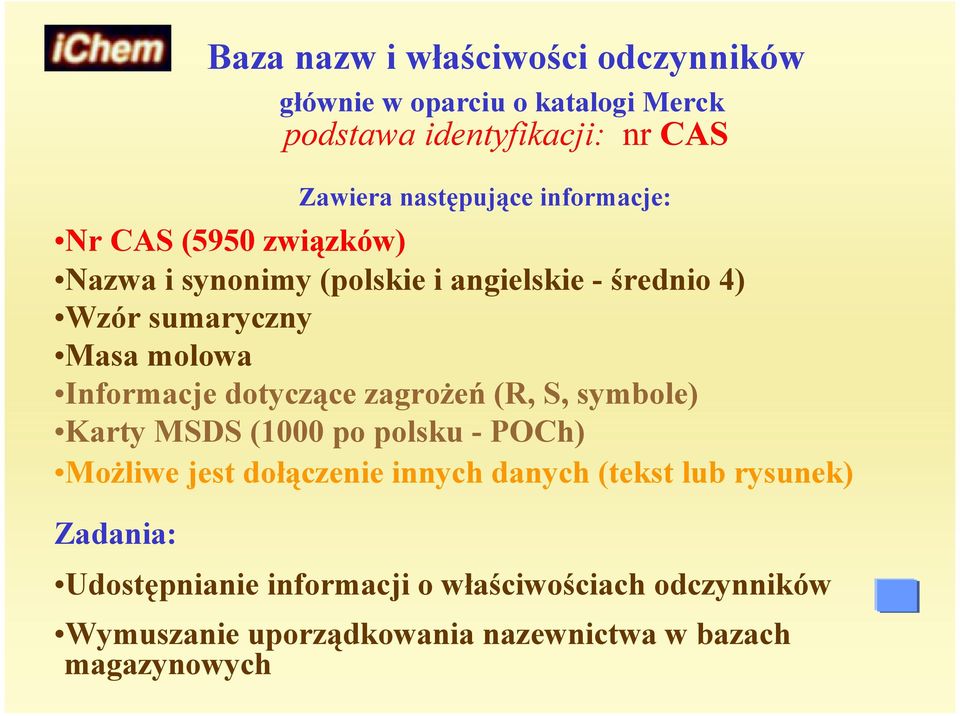 iChem

Baza nazw i właściwości odczynników

głównie w oparciu o katalogi Merck
podstawa identyfikacji: nr CAS

Zawiera następujące informacje:

•Nr CAS (5950 związków)
•Nazwa i synonimy (polskie i angielskie - średnio 4)
•Wzór sumaryczny
•Masa molowa
•Informacje dotyczące zagrożeń (R, S, symbole)
•Karty MSDS (1000 po polsku - POCh)
•Możliwe jest dołączenie innych danych (tekst lub rysunek)

Zadania:

•Udostępnianie informacji o właściwościach odczynników

•Wymuszanie uporządkowania nazewnictwa w bazach magazynowych